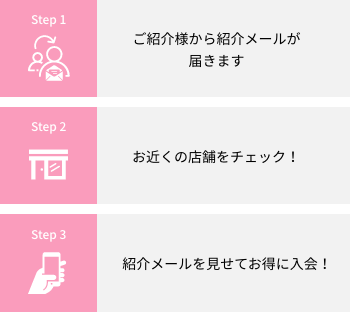 Step 1

ご紹介様から紹介メールが届きます

Step 2

お近くの店舗をチェック！

Step 3

紹介メールを見せてお得に入会！